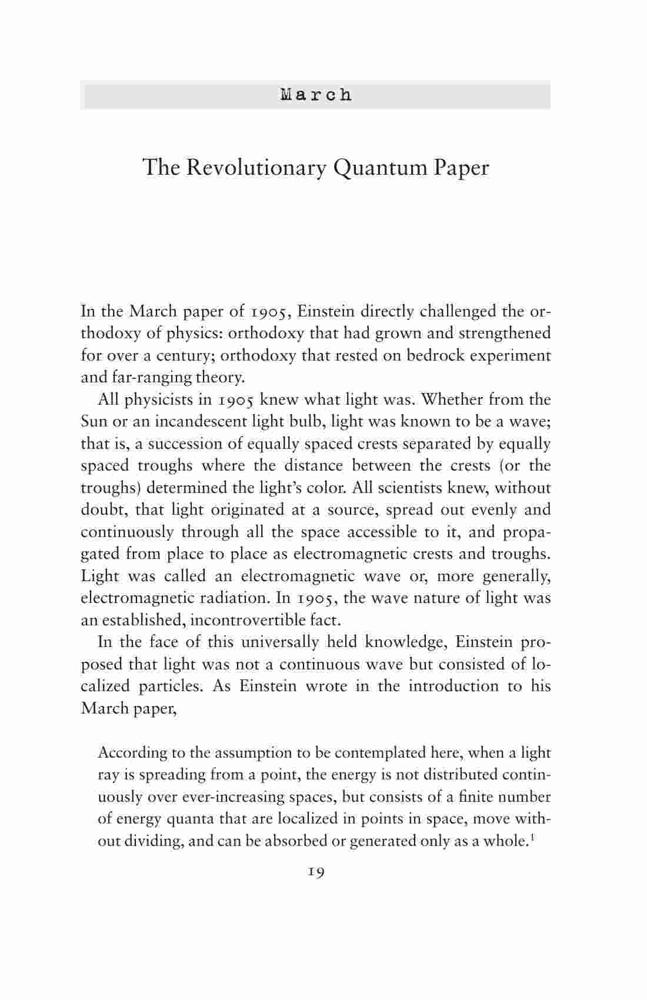 March

The Revolutionary Quantum Paper

In the March paper of 1905, Einstein directly challenged the orthodoxy of physics: orthodoxy that had grown and strengthened for over a century; orthodoxy that rested on bedrock experiment and far-ranging theory.

All physicists in 1905 knew what light was. Whether from the Sun or an incandescent light bulb, light was known to be a wave; that is, a succession of equally spaced crests separated by equally spaced troughs where the distance between the crests (or the troughs) determined the light's color. All scientists knew, without doubt, that light originated at a source, spread out evenly and continuously through all the space accessible to it, and propagated from place to place as electromagnetic crests and troughs. Light was called an electromagnetic wave or, more generally, electromagnetic radiation. In 1905, the wave nature of light was an established, incontrovertible fact.

In the face of this universally held knowledge, Einstein proposed that light was not a continuous wave but consisted of localized particles. As Einstein wrote in the introduction to his March paper,

According to the assumption to be contemplated here, when a light ray is spreading from a point, the energy is not distributed continuously over ever-increasing spaces, but consists of a finite number of energy quanta that are localized in points in space, move without dividing, and can be absorbed or generated only as a whole.$^1$

19